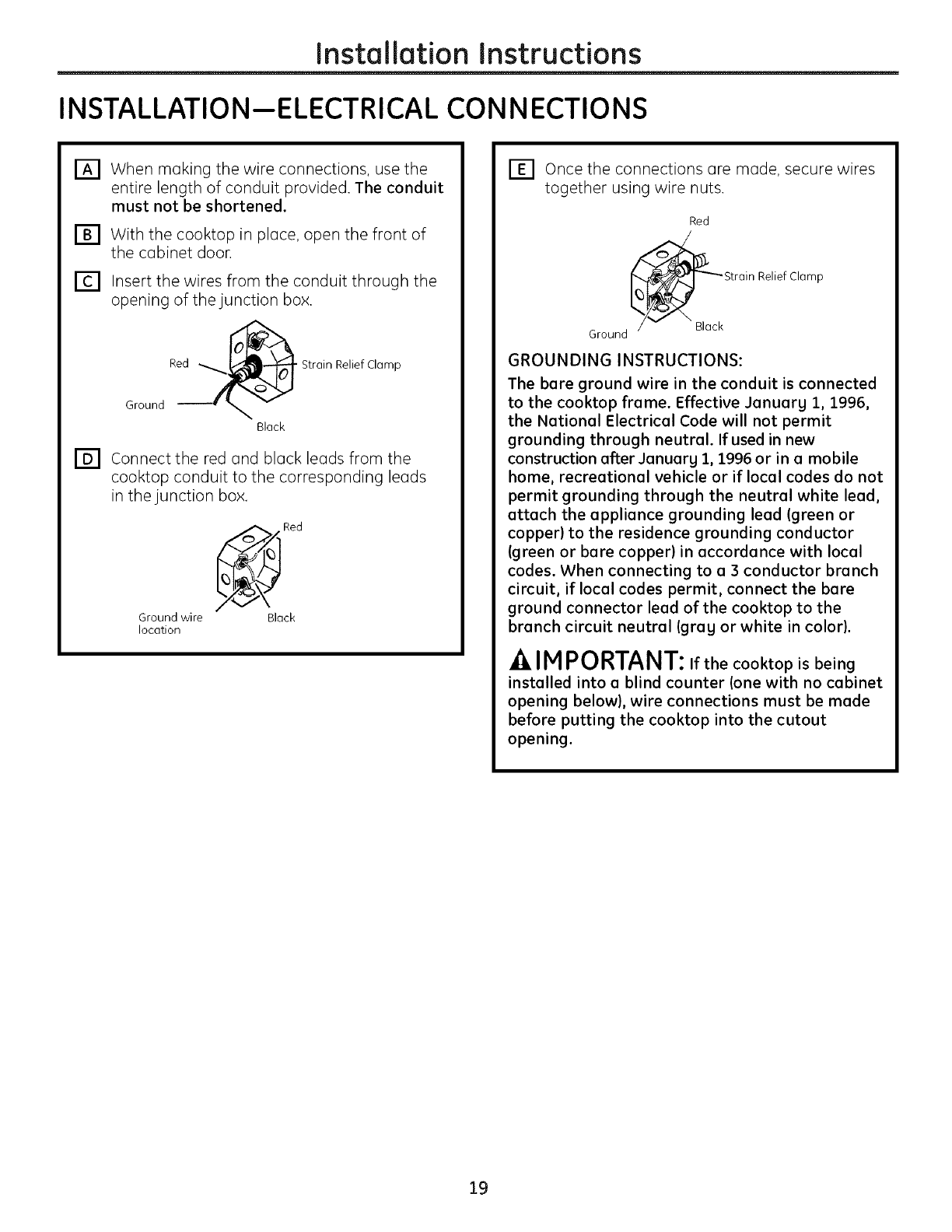 Installation Instructions

INSTALLATION—ELECTRICAL CONNECTIONS

A When making the wire connections, use the entire length of conduit provided. The conduit must not be shortened.

B With the cooktop in place, open the front of the cabinet door.

C Insert the wires from the conduit through the opening of the junction box.

Red
Strain Relief Clamp
Ground
Black

D Connect the red and black leads from the cooktop conduit to the corresponding leads in the junction box.

Red
Ground wire location
Black

E Once the connections are made, secure wires together using wire nuts.

Red
Strain Relief Clamp
Ground
Black

GROUNDING INSTRUCTIONS:

The bare ground wire in the conduit is connected to the cooktop frame. Effective January 1, 1996, the National Electrical Code will not permit grounding through neutral. If used in new construction after January 1, 1996 or in a mobile home, recreational vehicle or if local codes do not permit grounding through the neutral white lead, attach the appliance grounding lead (green or copper) to the residence grounding conductor (green or bare copper) in accordance with local codes. When connecting to a 3 conductor branch circuit, if local codes permit, connect the bare ground connector lead of the cooktop to the branch circuit neutral (gray or white in color).

IMPORTANT: If the cooktop is being installed into a blind counter (one with no cabinet opening below), wire connections must be made before putting the cooktop into the cutout opening.

19